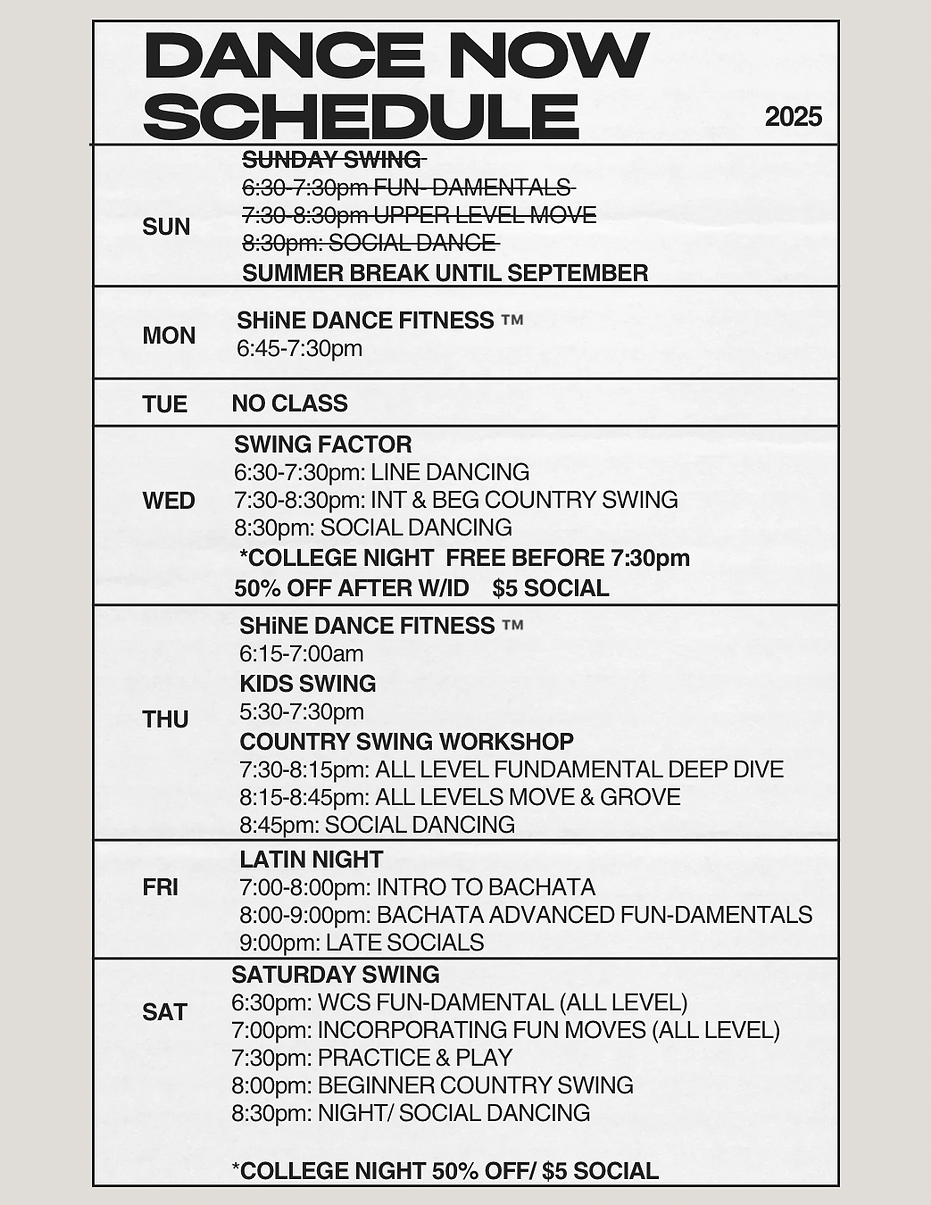 DANCE NOW SCHEDULE

2025

| | |
|---|---|
| SUN | ~~SUNDAY SWING~~ ~~6:30-7:30pm FUN- DAMENTALS~~ ~~7:30-8:30pm UPPER LEVEL MOVE~~ ~~8:30pm: SOCIAL DANCE~~ SUMMER BREAK UNTIL SEPTEMBER |
| MON | SHiNE DANCE FITNESS ™ 6:45-7:30pm |
| TUE | NO CLASS |
| WED | SWING FACTOR 6:30-7:30pm: LINE DANCING 7:30-8:30pm: INT & BEG COUNTRY SWING 8:30pm: SOCIAL DANCING *COLLEGE NIGHT FREE BEFORE 7:30pm 50% OFF AFTER W/ID $5 SOCIAL |
| THU | SHiNE DANCE FITNESS ™ 6:15-7:00am KIDS SWING 5:30-7:30pm COUNTRY SWING WORKSHOP 7:30-8:15pm: ALL LEVEL FUNDAMENTAL DEEP DIVE 8:15-8:45pm: ALL LEVELS MOVE & GROVE 8:45pm: SOCIAL DANCING |
| FRI | LATIN NIGHT 7:00-8:00pm: INTRO TO BACHATA 8:00-9:00pm: BACHATA ADVANCED FUN-DAMENTALS 9:00pm: LATE SOCIALS |
| SAT | SATURDAY SWING 6:30pm: WCS FUN-DAMENTAL (ALL LEVEL) 7:00pm: INCORPORATING FUN MOVES (ALL LEVEL) 7:30pm: PRACTICE & PLAY 8:00pm: BEGINNER COUNTRY SWING 8:30pm: NIGHT/ SOCIAL DANCING *COLLEGE NIGHT 50% OFF/ $5 SOCIAL |